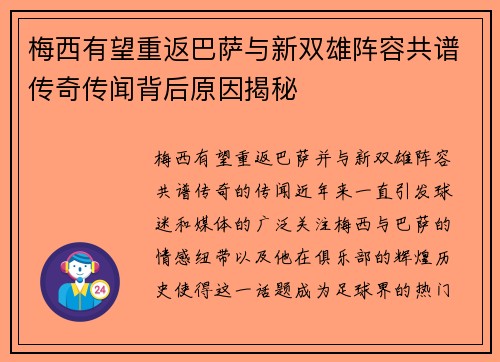 梅西有望重返巴萨与新双雄阵容共谱传奇传闻背后原因揭秘

梅西有望重返巴萨并与新双雄阵容共谱传奇的传闻近年来一直引发球迷和媒体的广泛关注梅西与巴萨的情感纽带以及他在俱乐部的辉煌历史使得这一话题成为足球界的热门

24